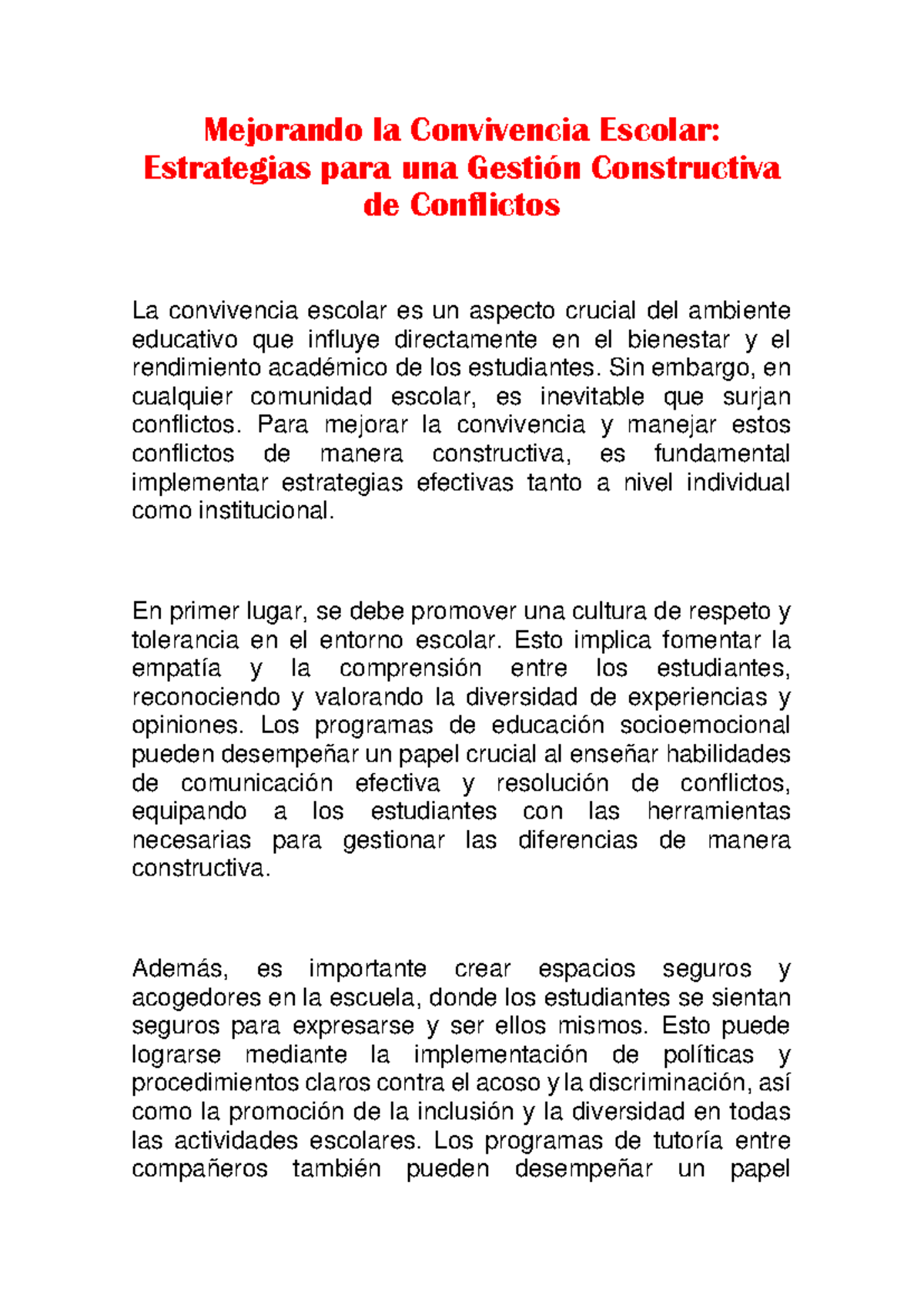 Mejorando la Convivencia Escolar: Estrategias para una Gestión Constructiva de Conflictos

La convivencia escolar es un aspecto crucial del ambiente educativo que influye directamente en el bienestar y el rendimiento académico de los estudiantes. Sin embargo, en cualquier comunidad escolar, es inevitable que surjan conflictos. Para mejorar la convivencia y manejar estos conflictos de manera constructiva, es fundamental implementar estrategias efectivas tanto a nivel individual como institucional.

En primer lugar, se debe promover una cultura de respeto y tolerancia en el entorno escolar. Esto implica fomentar la empatía y la comprensión entre los estudiantes, reconociendo y valorando la diversidad de experiencias y opiniones. Los programas de educación socioemocional pueden desempeñar un papel crucial al enseñar habilidades de comunicación efectiva y resolución de conflictos, equipando a los estudiantes con las herramientas necesarias para gestionar las diferencias de manera constructiva.

Además, es importante crear espacios seguros y acogedores en la escuela, donde los estudiantes se sientan seguros para expresarse y ser ellos mismos. Esto puede lograrse mediante la implementación de políticas y procedimientos claros contra el acoso y la discriminación, así como la promoción de la inclusión y la diversidad en todas las actividades escolares. Los programas de tutoría entre compañeros también pueden desempeñar un papel